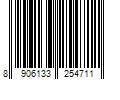 8 906133 254711